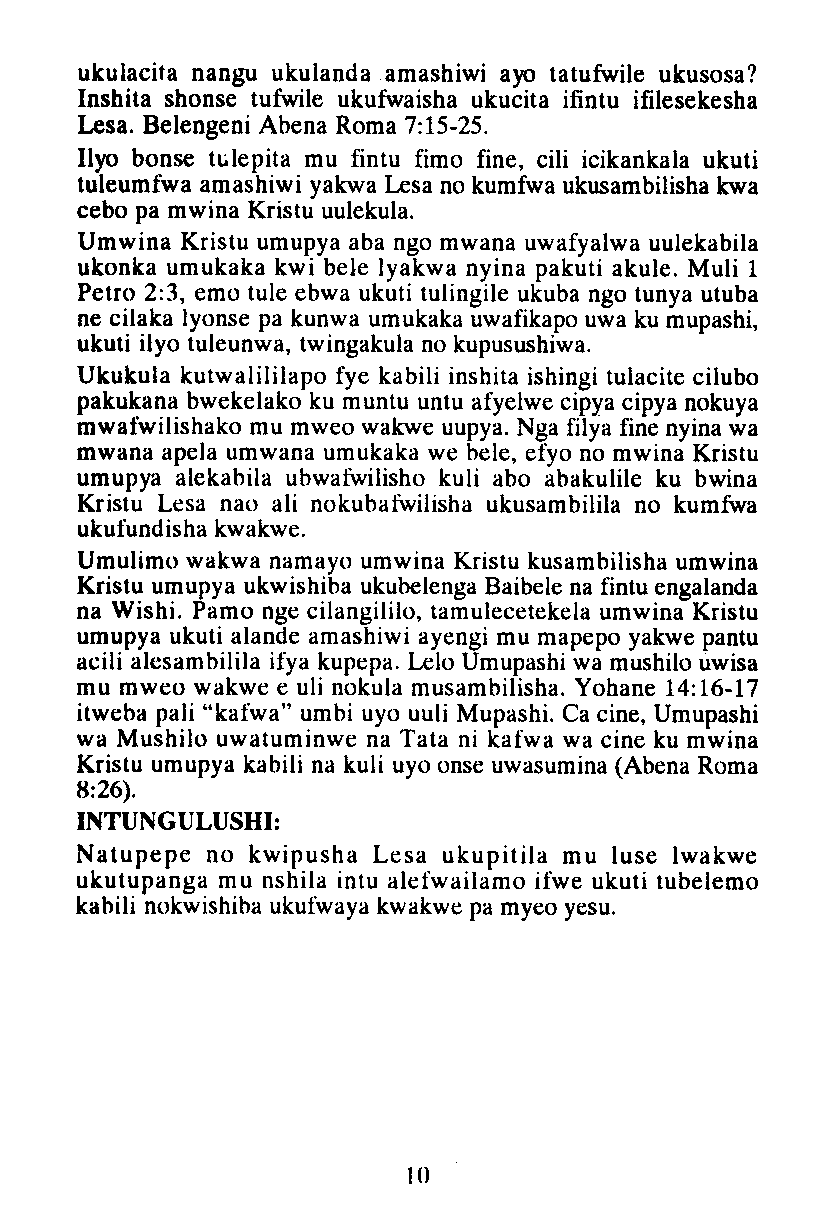 ukulacita nangu ukulanda amashiwi ayo tatufwile ukusosa? Inshita shonse tufwile ukufwaisha ukucita ifintu ifilesekesha Lesa. Belengeni Abena Roma 7:15-25.

Ilyo bonse tulepita mu fintu fimo fine, cili icikankala ukuti tuleumfwa amashiwi yakwa Lesa no kumfwa ukusambilisha kwa cebo pa mwina Kristu uulekula.

Umwina Kristu umupya aba ngo mwana uwafyalwa uulekabila ukonka umukaka kwi bele lyakwa nyina pakuti akule. Muli 1 Petro 2:3, emo tule ebwa ukuti tulingile ukuba ngo tunya utuba ne cilaka lyonse pa kunwa umukaka uwafikapo uwa ku mupashi, ukuti ilyo tuleunwa, twingakula no kupusushiwa.

Ukukula kutwalililapo fye kabili inshita ishingi tulacite cilubo pakukana bwekelako ku muntu untu afyelwe cipya cipya nokuya mwafwilishako mu mweo wakwe uupya. Nga filya fine nyina wa mwana apela umwana umukaka we bele, efyo no mwina Kristu umupya alekabila ubwafwilisho kuli abo abakulile ku bwina Kristu Lesa nao ali nokubafwilisha ukusambilila no kumfwa ukufundisha kwakwe.

Umulimo wakwa namayo umwina Kristu kusambilisha umwina Kristu umupya ukwishiba ukubelenga Baibele na fintu engalanda na Wishi. Pamo nge cilangililo, tamulecetekela umwina Kristu umupya ukuti alande amashiwi ayengi mu mapepo yakwe pantu acili alesambilila ifya kupepa. Lelo Umupashi wa mushilo uwisa mu mweo wakwe e uli nokula musambilisha. Yohane 14:16-17 itweba pali "kafwa" umbi uyo uuli Mupashi. Ca cine, Umupashi wa Mushilo uwatuminwe na Tata ni kafwa wa cine ku mwina Kristu umupya kabili na kuli uyo onse uwasumina (Abena Roma 8:26).

INTUNGULUSHI:

Natupepe no kwipusha Lesa ukupitila mu luse lwakwe ukutupanga mu nshila intu alefwailamo ifwe ukuti tubelemo kabili nokwishiba ukufwaya kwakwe pa myeo yesu.

10